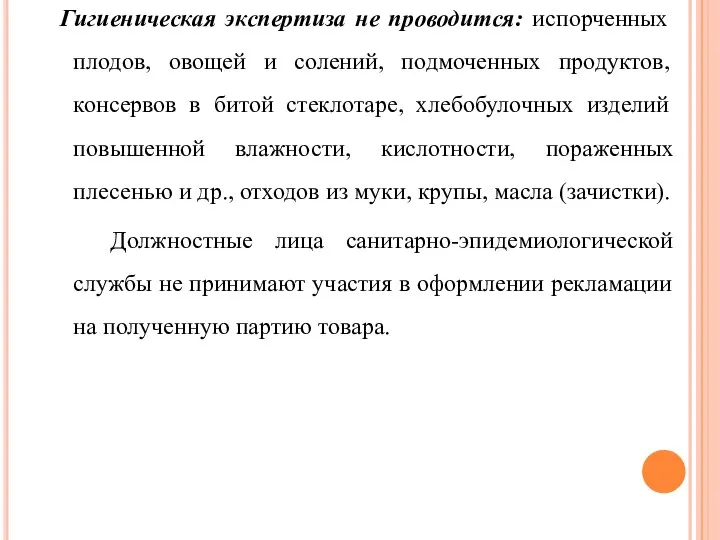 Гигиеническая экспертиза не проводится: испорченных плодов, овощей и солений, подмоченных продуктов, консервов в битой стеклотаре, хлебобулочных изделий повышенной влажности, кислотности, пораженных плесенью и др., отходов из муки, крупы, масла (зачистки).

Должностные лица санитарно-эпидемиологической службы не принимают участия в оформлении рекламации на полученную партию товара.